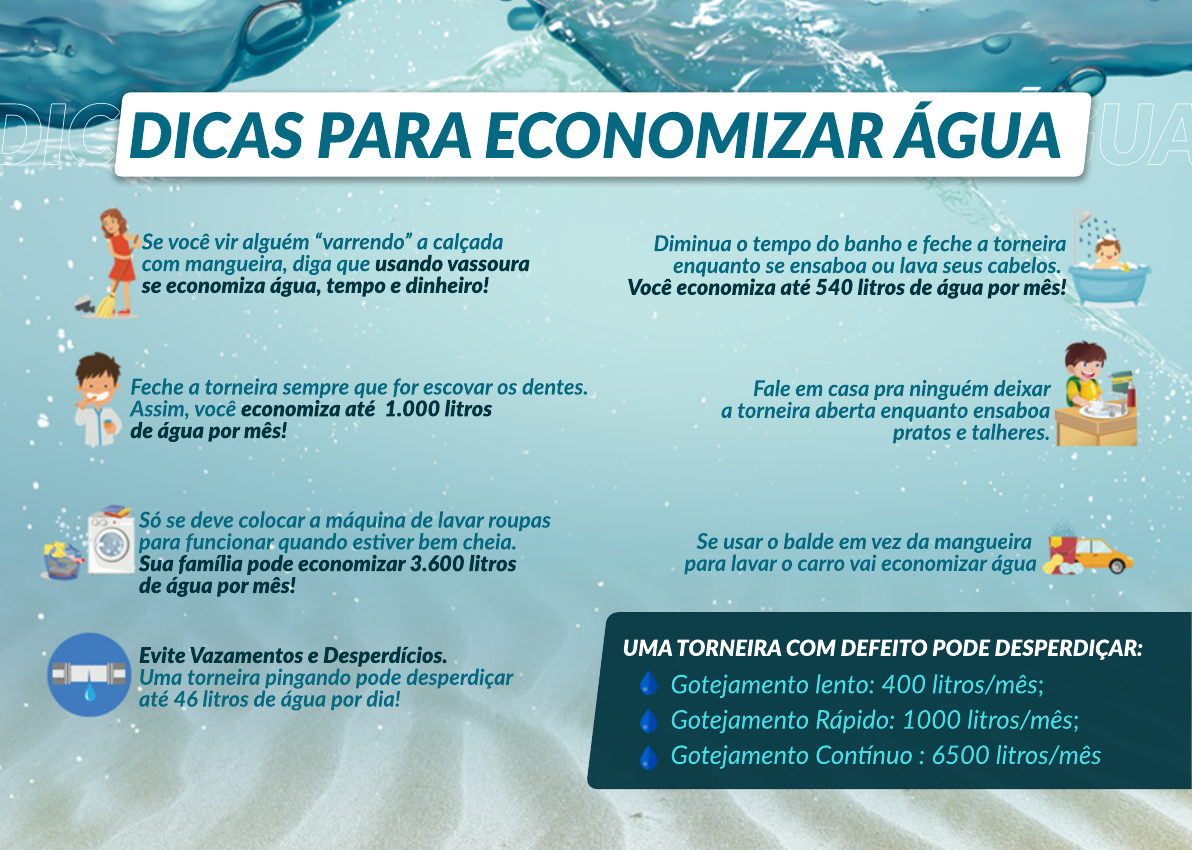 DICAS PARA ECONOMIZAR ÁGUA

Se você vir alguém "varrendo" a calçada com mangueira, diga que usando vassoura se economiza água, tempo e dinheiro!

Feche a torneira sempre que for escovar os dentes. Assim, você economiza até 1.000 litros de água por mês!

Só se deve colocar a máquina de lavar roupas para funcionar quando estiver bem cheia. Sua família pode economizar 3.600 litros de água por mês!

Evite Vazamentos e Desperdícios. Uma torneira pingando pode desperdiçar até 46 litros de água por dia!

Diminua o tempo do banho e feche a torneira enquanto se ensaboa ou lava seus cabelos. Você economiza até 540 litros de água por mês!

Fale em casa pra ninguém deixar a torneira aberta enquanto ensaboa pratos e talheres.

Se usar o balde em vez da mangueira para lavar o carro vai economizar água

UMA TORNEIRA COM DEFEITO PODE DESPERDIÇAR:
Gotejamento lento: 400 litros/mês;
Gotejamento Rápido: 1000 litros/mês;
Gotejamento Contínuo : 6500 litros/mês